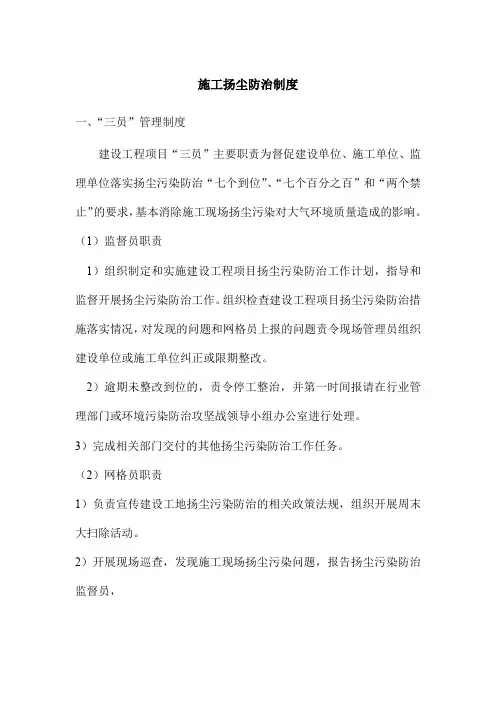 施工扬尘防治制度

一、“三员”管理制度

建设工程项目“三员”主要职责为督促建设单位、施工单位、监理单位落实扬尘污染防治“七个到位”、“七个百分之百”和“两个禁止”的要求，基本消除施工现场扬尘污染对大气环境质量造成的影响。

（1）监督员职责

1）组织制定和实施建设工程项目扬尘污染防治工作计划，指导和监督开展扬尘污染防治工作。组织检查建设工程项目扬尘污染防治措施落实情况，对发现的问题和网格员上报的问题责令现场管理员组织建设单位或施工单位纠正或限期整改。

2）逾期未整改到位的，责令停工整治，并第一时间报请在行业管理部门或环境污染防治攻坚战领导小组办公室进行处理。

3）完成相关部门交付的其他扬尘污染防治工作任务。

（2）网格员职责

1）负责宣传建设工地扬尘污染防治的相关政策法规，组织开展周末大扫除活动。

2）开展现场巡查，发现施工现场扬尘污染问题，报告扬尘污染防治监督员，